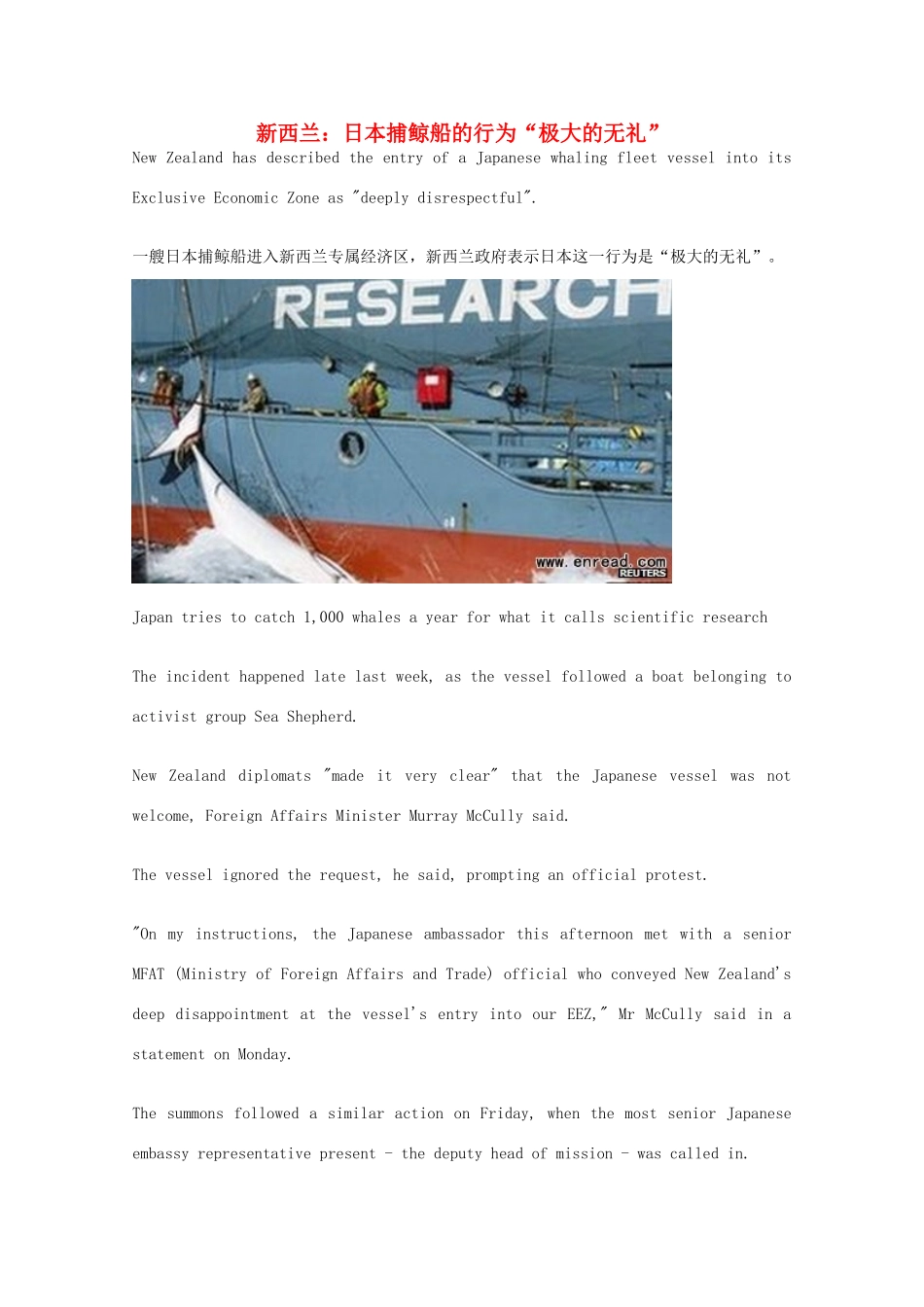 新西兰：日本捕鲸船的行为“极大的无礼”

New Zealand has described the entry of a Japanese whaling fleet vessel into its Exclusive Economic Zone as "deeply disrespectful".

一艘日本捕鲸船进入新西兰专属经济区，新西兰政府表示日本这一行为是“极大的无礼”。

RESEARCH

www.enread.com
REUTERS

Japan tries to catch 1,000 whales a year for what it calls scientific research

The incident happened late last week, as the vessel followed a boat belonging to activist group Sea Shepherd.

New Zealand diplomats "made it very clear" that the Japanese vessel was not welcome, Foreign Affairs Minister Murray McCully said.

The vessel ignored the request, he said, prompting an official protest.

"On my instructions, the Japanese ambassador this afternoon met with a senior MFAT (Ministry of Foreign Affairs and Trade) official who conveyed New Zealand's deep disappointment at the vessel's entry into our EEZ," Mr McCully said in a statement on Monday.

The summons followed a similar action on Friday, when the most senior Japanese embassy representative present - the deputy head of mission - was called in.